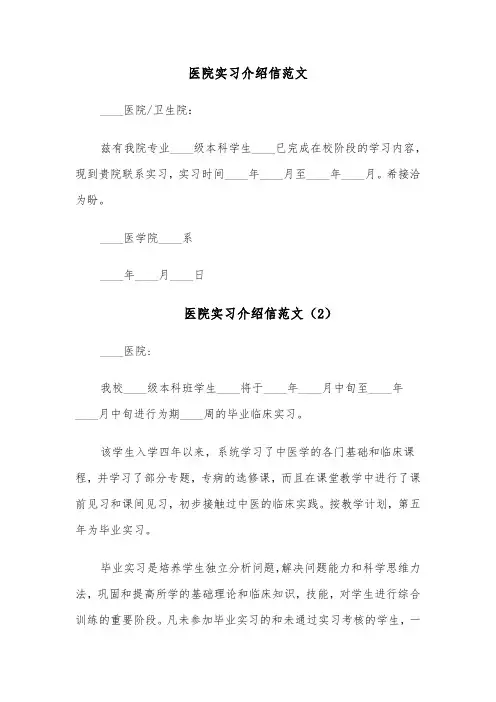 医院实习介绍信范文

____医院/卫生院：

兹有我院专业____级本科学生____已完成在校阶段的学习内容，现到贵院联系实习，实习时间____年____月至____年____月。希接洽为盼。

____医学院____系

____年____月____日

医院实习介绍信范文（2）

____医院：

我校____级本科班学生____将于____年____月中旬至____年____月中旬进行为期____周的毕业临床实习。

该学生入学四年以来，系统学习了中医学的各门基础和临床课程，并学习了部分专题，专病的选修课，而且在课堂教学中进行了课前见习和课间见习，初步接触过中医的临床实践。按教学计划，第五年为毕业实习。

毕业实习是培养学生独立分析问题，解决问题能力和科学思维方法，巩固和提高所学的基础理论和临床知识，技能，对学生进行综合训练的重要阶段。凡未参加毕业实习的和未通过实习考核的学生，一